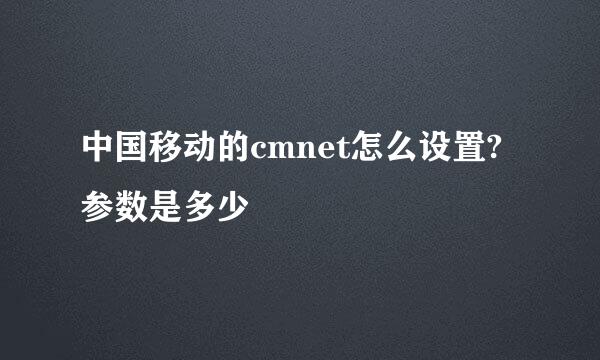 中国移动的cmnet怎么设置?参数是多少